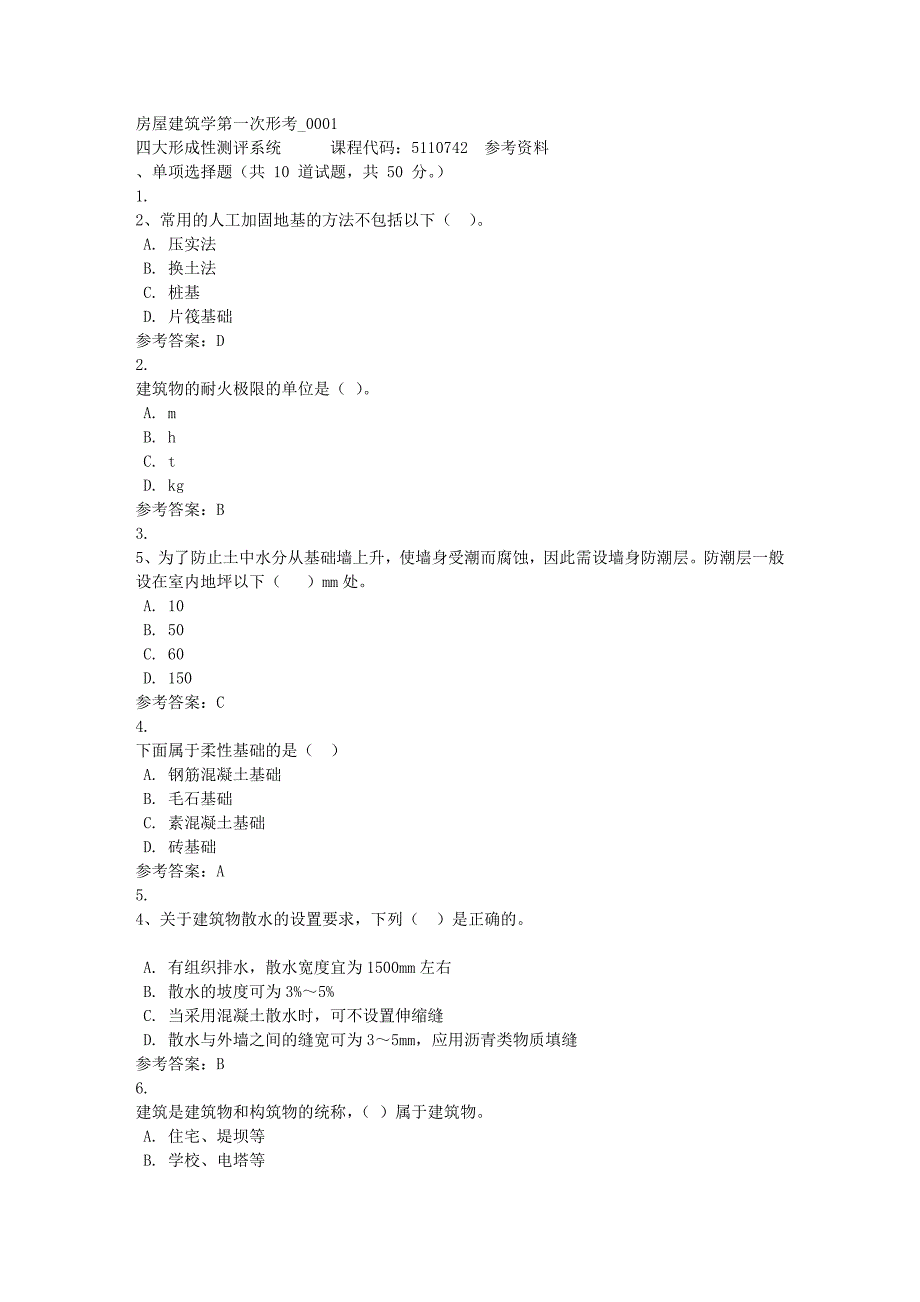 房屋建筑学第一次形考_0001
四大形成性测评系统　　课程代码：5110742　参考资料
、单项选择题（共 10 道试题，共 50 分。）
1.
2、常用的人工加固地基的方法不包括以下（　）。
A. 压实法
B. 换土法
C. 桩基
D. 片筏基础
参考答案：D
2.
建筑物的耐火极限的单位是（ ）。
A. m
B. h
C. t
D. kg
参考答案：B
3.
5、为了防止土中水分从基础墙上升，使墙身受潮而腐蚀，因此需设墙身防潮层。防潮层一般设在室内地坪以下（　　）mm 处。
A. 10
B. 50
C. 60
D. 150
参考答案：C
4.
下面属于柔性基础的是（　）
A. 钢筋混凝土基础
B. 毛石基础
C. 素混凝土基础
D. 砖基础
参考答案：A
5.
4、关于建筑物散水的设置要求，下列（　）是正确的。

A. 有组织排水，散水宽度宜为 1500mm 左右
B. 散水的坡度可为 3%～5%
C. 当采用混凝土散水时，可不设置伸缩缝
D. 散水与外墙之间的缝宽可为 3～5mm，应用沥青类物质填缝
参考答案：B
6.
建筑是建筑物和构筑物的统称，( ）属于建筑物。
A. 住宅、堤坝等
B. 学校、电塔等